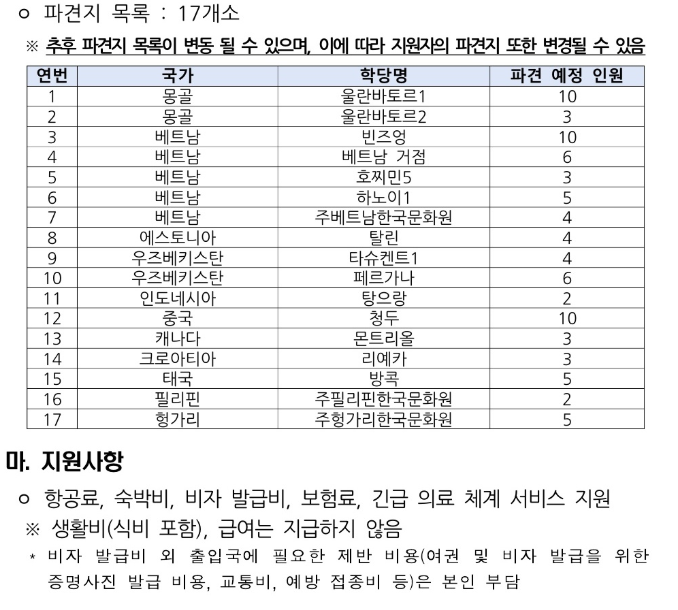 ㅇ 파견지 목록 : 17개소

※ 추후 파견지 목록이 변동 될 수 있으며, 이에 따라 지원자의 파견지 또한 변경될 수 있음

| 연번 | 국가 | 학당명 | 파견 예정 인원 |
|---|---|---|---|
| 1 | 몽골 | 울란바토르1 | 10 |
| 2 | 몽골 | 울란바토르2 | 3 |
| 3 | 베트남 | 빈즈엉 | 10 |
| 4 | 베트남 | 베트남 거점 | 6 |
| 5 | 베트남 | 호찌민5 | 3 |
| 6 | 베트남 | 하노이1 | 5 |
| 7 | 베트남 | 주베트남한국문화원 | 4 |
| 8 | 에스토니아 | 탈린 | 4 |
| 9 | 우즈베키스탄 | 타슈켄트1 | 4 |
| 10 | 우즈베키스탄 | 페르가나 | 6 |
| 11 | 인도네시아 | 탕으랑 | 2 |
| 12 | 중국 | 청두 | 10 |
| 13 | 캐나다 | 몬트리올 | 3 |
| 14 | 크로아티아 | 리예카 | 3 |
| 15 | 태국 | 방콕 | 5 |
| 16 | 필리핀 | 주필리핀한국문화원 | 2 |
| 17 | 헝가리 | 주헝가리한국문화원 | 5 |

마. 지원사항

ㅇ 항공료, 숙박비, 비자 발급비, 보험료, 긴급 의료 체계 서비스 지원

※ 생활비(식비 포함), 급여는 지급하지 않음

* 비자 발급비 외 출입국에 필요한 제반 비용(여권 및 비자 발급을 위한 증명사진 발급 비용, 교통비, 예방 접종비 등)은 본인 부담